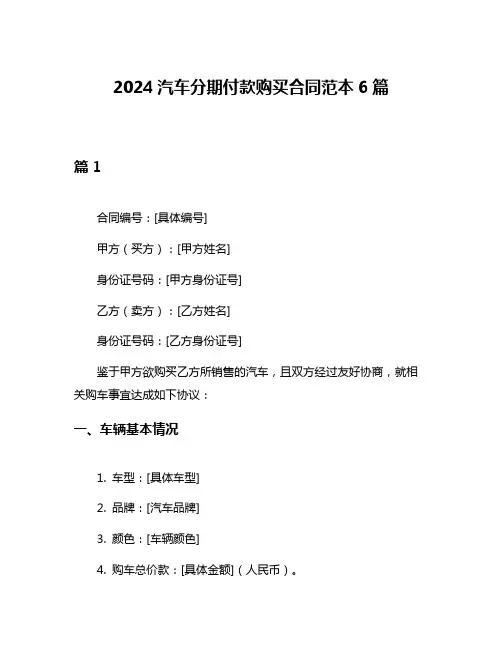 2024 汽车分期付款购买合同范本 6 篇

篇 1

合同编号：[具体编号]

甲方（买方）：[甲方姓名]

身份证号码：[甲方身份证号]

乙方（卖方）：[乙方姓名]

身份证号码：[乙方身份证号]

鉴于甲方欲购买乙方所销售的汽车，且双方经过友好协商，就相关购车事宜达成如下协议：

一、车辆基本情况

1. 车型：[具体车型]

2. 品牌：[汽车品牌]

3. 颜色：[车辆颜色]

4. 购车总价款：[具体金额]（人民币）。